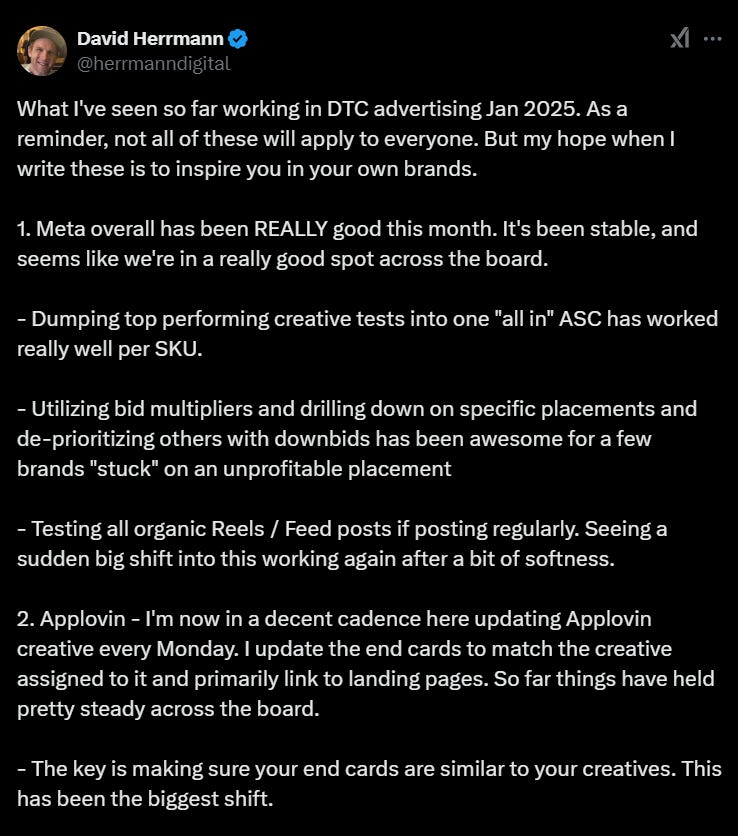 David Herrmann
@herrmanndigital

What I've seen so far working in DTC advertising Jan 2025. As a reminder, not all of these will apply to everyone. But my hope when I write these is to inspire you in your own brands.

1. Meta overall has been REALLY good this month. It's been stable, and seems like we're in a really good spot across the board.

- Dumping top performing creative tests into one "all in" ASC has worked really well per SKU.

- Utilizing bid multipliers and drilling down on specific placements and de-prioritizing others with downbids has been awesome for a few brands "stuck" on an unprofitable placement

- Testing all organic Reels / Feed posts if posting regularly. Seeing a sudden big shift into this working again after a bit of softness.

2. Applovin - I'm now in a decent cadence here updating Applovin creative every Monday. I update the end cards to match the creative assigned to it and primarily link to landing pages. So far things have held pretty steady across the board.

- The key is making sure your end cards are similar to your creatives. This has been the biggest shift.